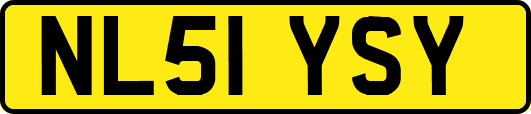 NL51 YSY